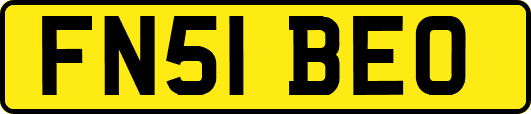 FN51 BEO